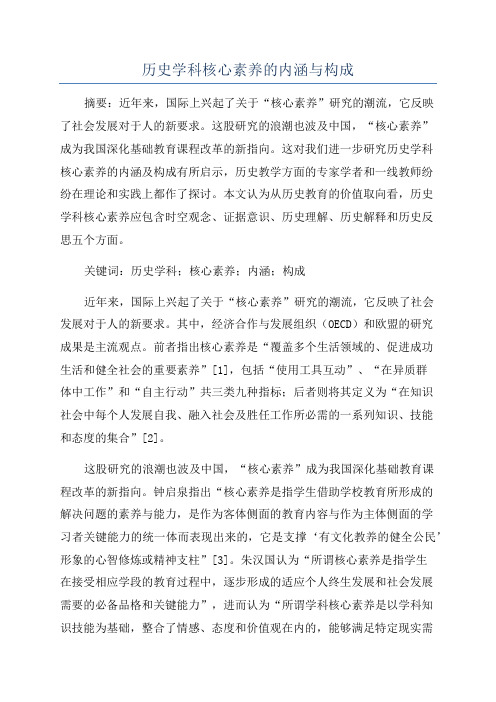 历史学科核心素养的内涵与构成

摘要：近年来，国际上兴起了关于“核心素养”研究的潮流，它反映了社会发展对于人的新要求。这股研究的浪潮也波及中国，“核心素养”成为我国深化基础教育课程改革的新指向。这对我们进一步研究历史学科核心素养的内涵及构成有所启示，历史教学方面的专家学者和一线教师纷纷在理论和实践上都作了探讨。本文认为从历史教育的价值取向看，历史学科核心素养应包含时空观念、证据意识、历史理解、历史解释和历史反思五个方面。

关键词：历史学科；核心素养；内涵；构成

近年来，国际上兴起了关于“核心素养”研究的潮流，它反映了社会发展对于人的新要求。其中，经济合作与发展组织（OECD）和欧盟的研究成果是主流观点。前者指出核心素养是“覆盖多个生活领域的、促进成功生活和健全社会的重要素养”[1]，包括“使用工具互动”、“在异质群体中工作”和“自主行动”共三类九种指标；后者则将其定义为“在知识社会中每个人发展自我、融入社会及胜任工作所必需的一系列知识、技能和态度的集合”[2]。

这股研究的浪潮也波及中国，“核心素养”成为我国深化基础教育课程改革的新指向。钟启泉指出“核心素养是指学生借助学校教育所形成的解决问题的素养与能力，是作为客体侧面的教育内容与作为主体侧面的学习者关键能力的统一体而表现出来的，它是支撑‘有文化教养的健全公民’形象的心智修炼或精神支柱”[3]。朱汉国认为“所谓核心素养是指学生在接受相应学段的教育过程中，逐步形成的适应个人终生发展和社会发展需要的必备品格和关键能力”，进而认为“所谓学科核心素养是以学科知识技能为基础，整合了情感、态度和价值观在内的，能够满足特定现实需